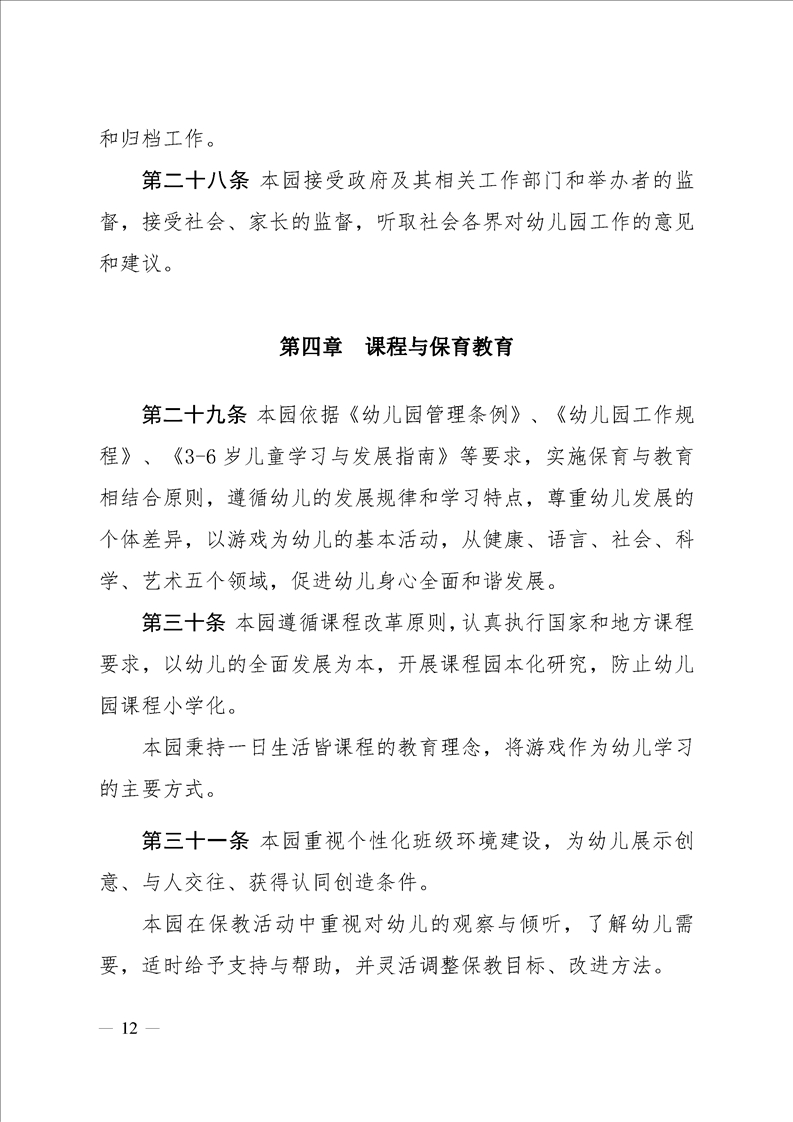 和归档工作。

第二十八条 本园接受政府及其相关工作部门和举办者的监督，接受社会、家长的监督，听取社会各界对幼儿园工作的意见和建议。

第四章　课程与保育教育

第二十九条 本园依据《幼儿园管理条例》、《幼儿园工作规程》、《3-6 岁儿童学习与发展指南》等要求，实施保育与教育相结合原则，遵循幼儿的发展规律和学习特点，尊重幼儿发展的个体差异，以游戏为幼儿的基本活动，从健康、语言、社会、科学、艺术五个领域，促进幼儿身心全面和谐发展。

第三十条 本园遵循课程改革原则，认真执行国家和地方课程要求，以幼儿的全面发展为本，开展课程园本化研究，防止幼儿园课程小学化。

本园秉持一日生活皆课程的教育理念，将游戏作为幼儿学习的主要方式。

第三十一条 本园重视个性化班级环境建设，为幼儿展示创意、与人交往、获得认同创造条件。

本园在保教活动中重视对幼儿的观察与倾听，了解幼儿需要，适时给予支持与帮助，并灵活调整保教目标、改进方法。

— 12 —